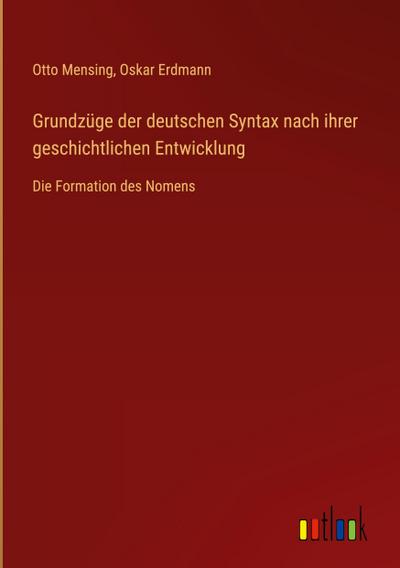 Otto Mensing, Oskar Erdmann

Grundzüge der deutschen Syntax nach ihrer geschichtlichen Entwicklung

Die Formation des Nomens

outlook